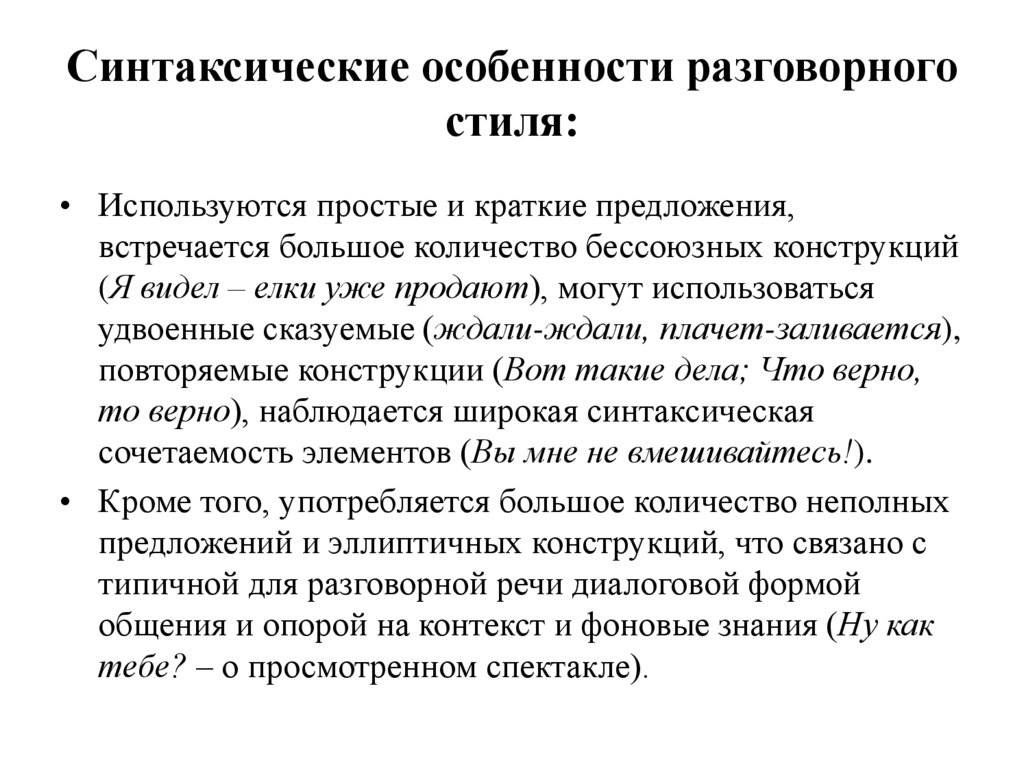 Синтаксические особенности разговорного стиля:

• Используются простые и краткие предложения, встречается большое количество бессоюзных конструкций (Я видел – елки уже продают), могут использоваться удвоенные сказуемые (ждали-ждали, плачет-заливается), повторяемые конструкции (Вот такие дела; Что верно, то верно), наблюдается широкая синтаксическая сочетаемость элементов (Вы мне не вмешивайтесь!).

• Кроме того, употребляется большое количество неполных предложений и эллиптичных конструкций, что связано с типичной для разговорной речи диалоговой формой общения и опорой на контекст и фоновые знания (Ну как тебе? – о просмотренном спектакле).